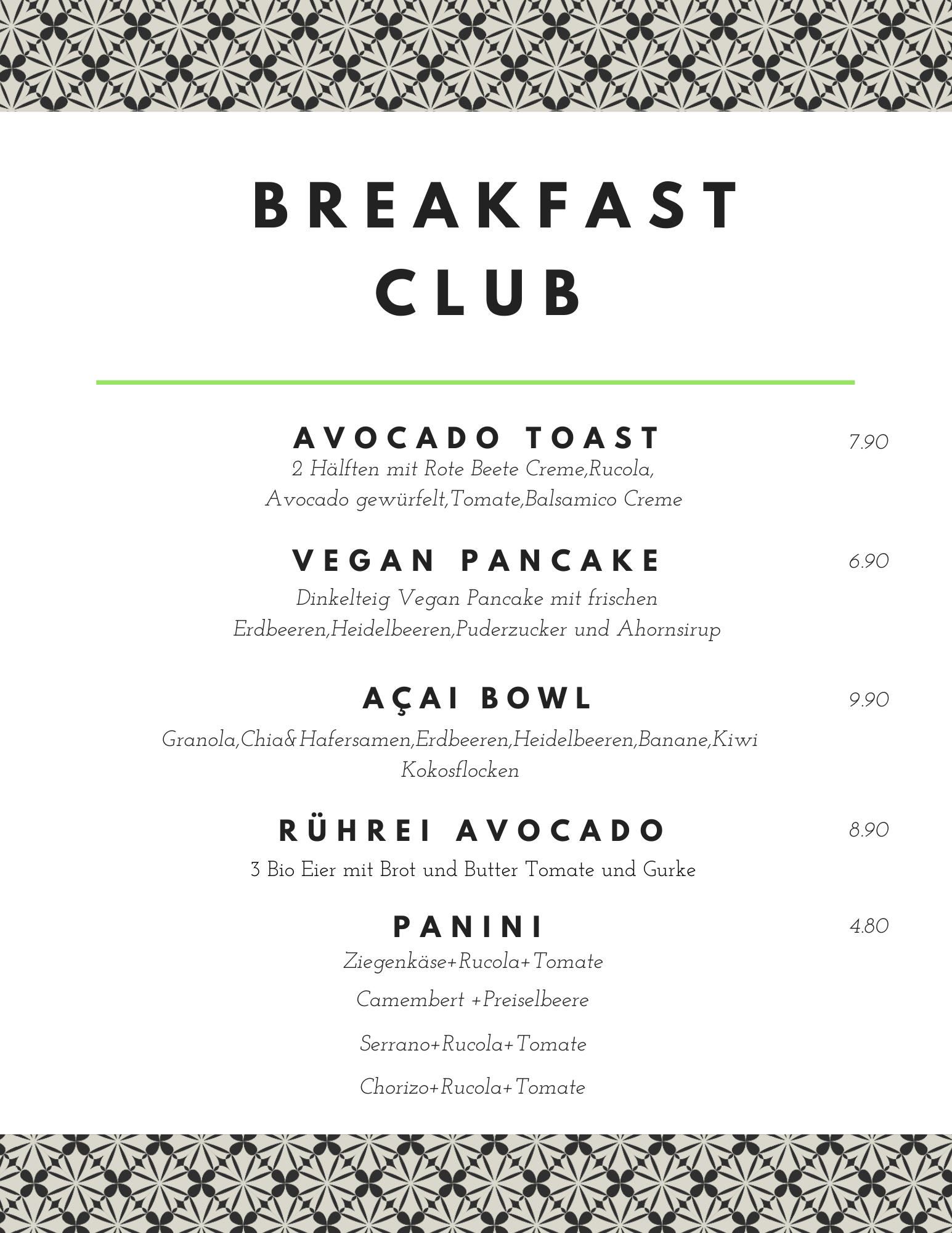 BREAKFAST CLUB

AVOCADO TOAST

7.90

2 Hälften mit Rote Beete Creme,Rucola, Avocado gewürfelt,Tomate,Balsamico Creme

VEGAN PANCAKE

6.90

Dinkelteig Vegan Pancake mit frischen Erdbeeren,Heidelbeeren,Puderzucker und Ahornsirup

AÇAI BOWL

9.90

Granola,Chia&Hafersamen,Erdbeeren,Heidelbeeren,Banane,Kiwi Kokosflocken

RÜHREI AVOCADO

8.90

3 Bio Eier mit Brot und Butter Tomate und Gurke

PANINI

4.80

Ziegenkäse+Rucola+Tomate

Camembert +Preiselbeere

Serrano+Rucola+Tomate

Chorizo+Rucola+Tomate